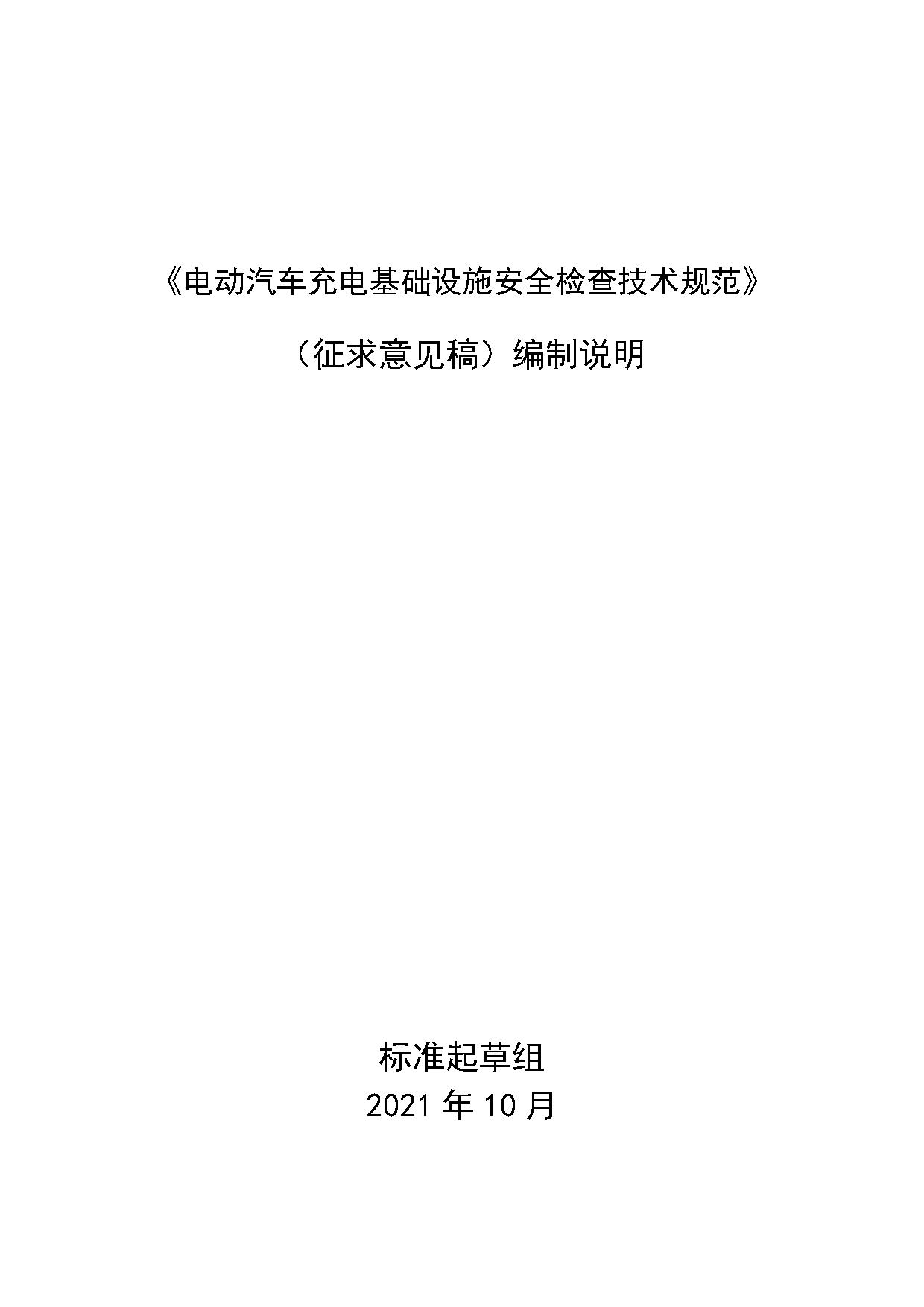 《电动汽车充电基础设施安全检查技术规范》

（征求意见稿）编制说明

标准起草组
2021 年 10 月